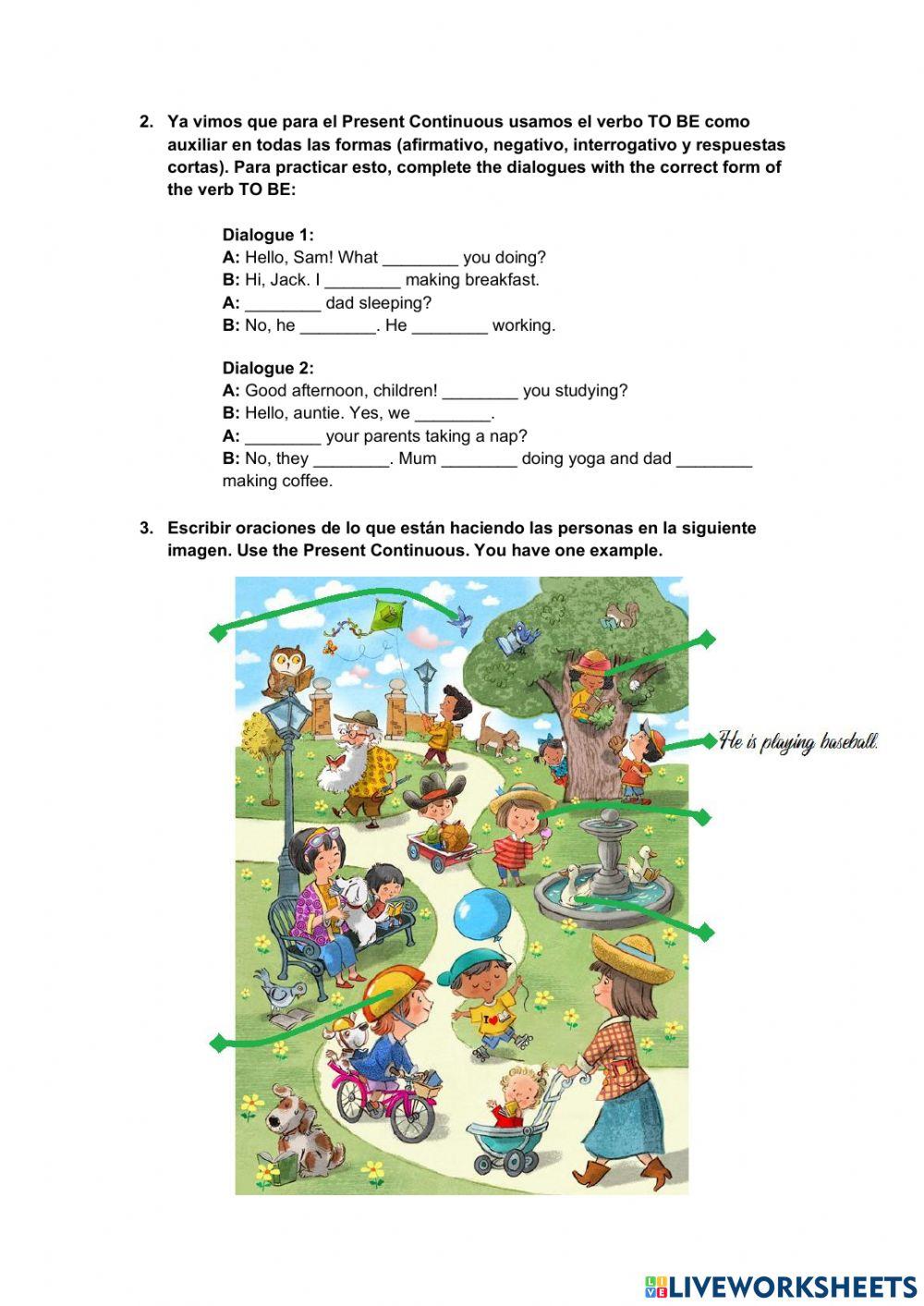 2. Ya vimos que para el Present Continuous usamos el verbo TO BE como auxiliar en todas las formas (afirmativo, negativo, interrogativo y respuestas cortas). Para practicar esto, complete the dialogues with the correct form of the verb TO BE:

Dialogue 1:
A: Hello, Sam! What ________ you doing?
B: Hi, Jack. I ________ making breakfast.
A: ________ dad sleeping?
B: No, he ________. He ________ working.

Dialogue 2:
A: Good afternoon, children! ________ you studying?
B: Hello, auntie. Yes, we ________.
A: ________ your parents taking a nap?
B: No, they ________. Mum ________ doing yoga and dad ________ making coffee.

3. Escribir oraciones de lo que están haciendo las personas en la siguiente imagen. Use the Present Continuous. You have one example.

He is playing baseball.

LIVEWORKSHEETS